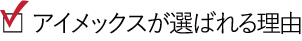 アイメックスが選ばれる理由